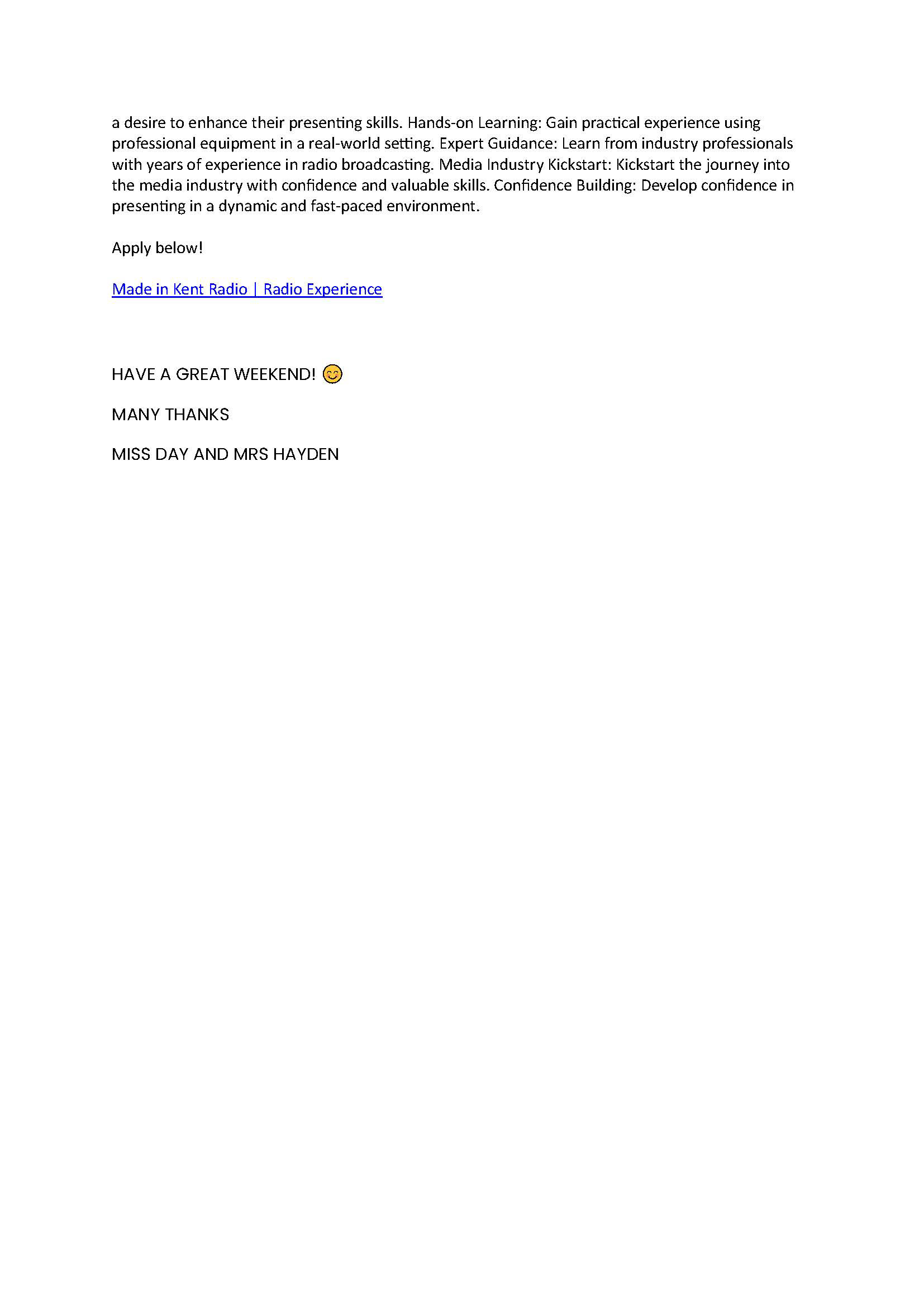 a desire to enhance their presenting skills. Hands-on Learning: Gain practical experience using professional equipment in a real-world setting. Expert Guidance: Learn from industry professionals with years of experience in radio broadcasting. Media Industry Kickstart: Kickstart the journey into the media industry with confidence and valuable skills. Confidence Building: Develop confidence in presenting in a dynamic and fast-paced environment.

Apply below!

Made in Kent Radio | Radio Experience

HAVE A GREAT WEEKEND! 😊

MANY THANKS

MISS DAY AND MRS HAYDEN